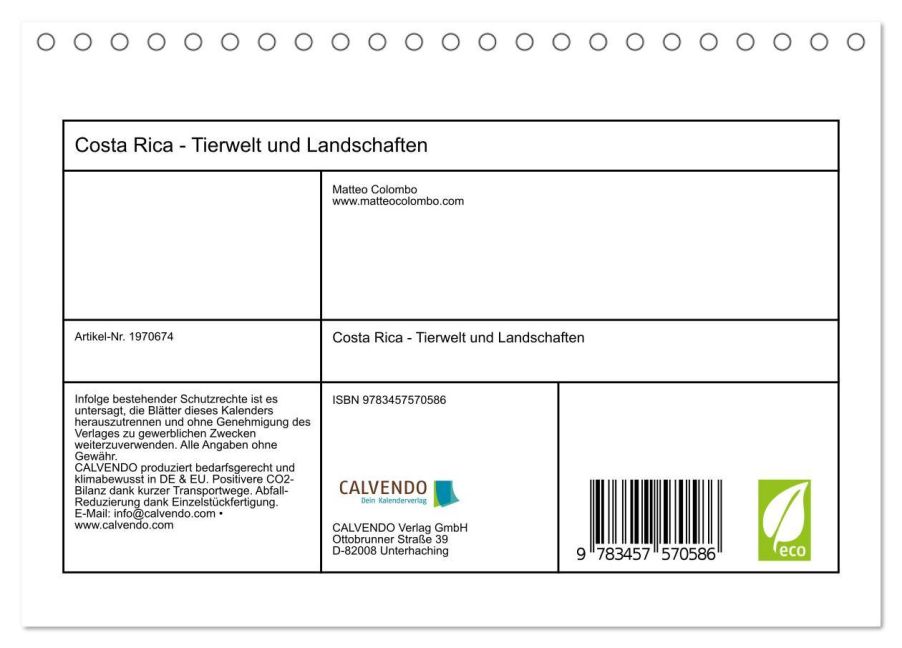 Costa Rica - Tierwelt und Landschaften

Matteo Colombo
www.matteocolombo.com

Artikel-Nr. 1970674

Costa Rica - Tierwelt und Landschaften

Infolge bestehender Schutzrechte ist es untersagt, die Blätter dieses Kalenders herauszutrennen und ohne Genehmigung des Verlages zu gewerblichen Zwecken weiterzuverwenden. Alle Angaben ohne Gewähr.
CALVENDO produziert bedarfsgerecht und klimabewusst in DE & EU. Positivere CO2-Bilanz dank kurzer Transportwege. Abfall-Reduzierung dank Einzelstückfertigung.
E-Mail: info@calvendo.com • www.calvendo.com

ISBN 9783457570586

CALVENDO
Dein Kalenderverlag

CALVENDO Verlag GmbH
Ottobrunner Straße 39
D-82008 Unterhaching

9 783457 570586

eco